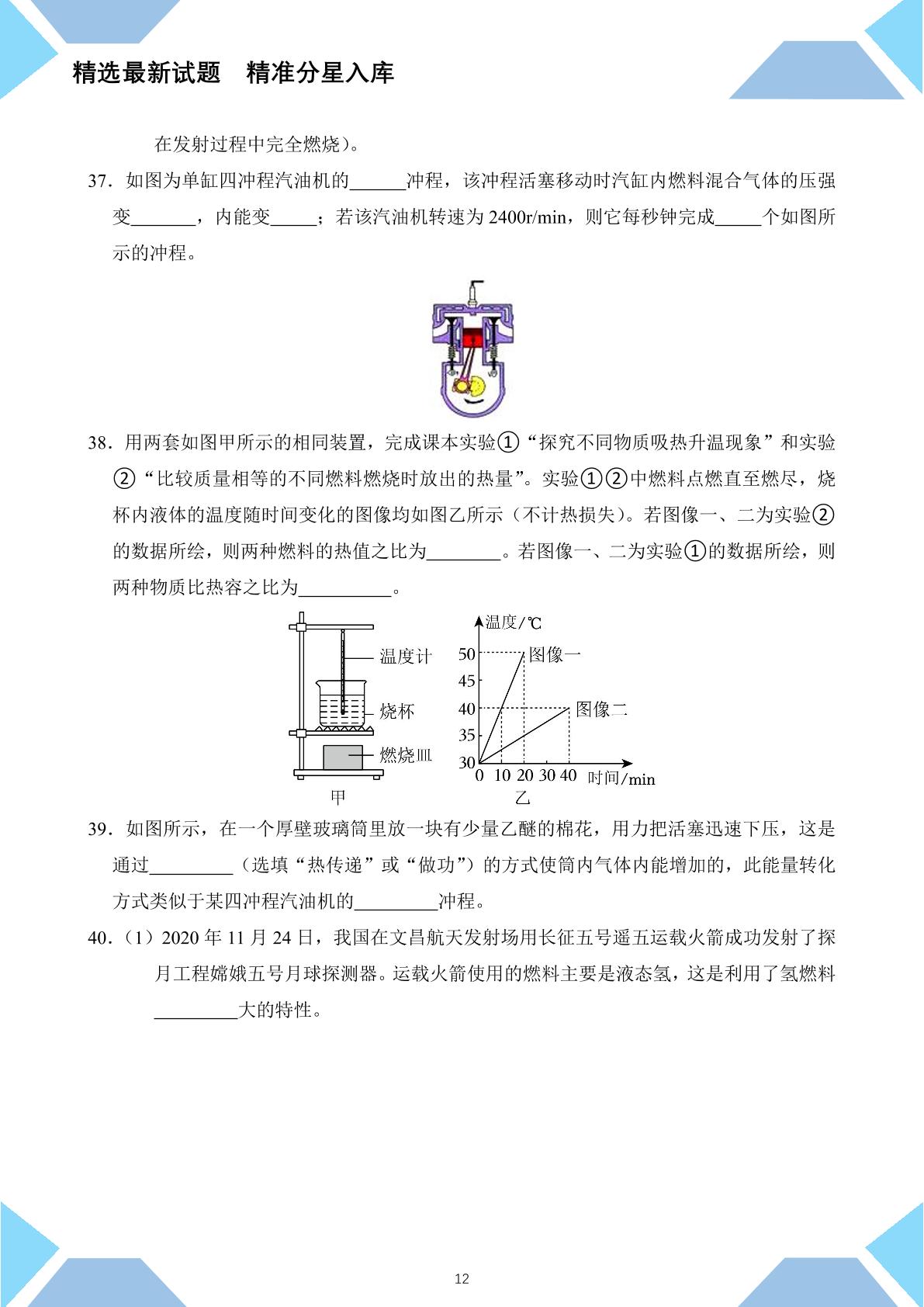 精选最新试题 精准分星入库

在发射过程中完全燃烧)。

37.如图为单缸四冲程汽油机的____冲程，该冲程活塞移动时汽缸内燃料混合气体的压强变____，内能变____；若该汽油机转速为2400r/min，则它每秒钟完成____个如图所示的冲程。

38.用两套如图甲所示的相同装置，完成课本实验①“探究不同物质吸热升温现象”和实验②“比较质量相等的不同燃料燃烧时放出的热量”。实验①②中燃料点燃直至燃尽，烧杯内液体的温度随时间变化的图像均如图乙所示（不计热损失）。若图像一、二为实验②的数据所绘，则两种燃料的热值之比为____。若图像一、二为实验①的数据所绘，则两种物质比热容之比为____。

温度计
烧杯
燃烧皿
甲

温度/℃
50
45
40
35
30
图像一
图像二
0 10 20 30 40 时间/min
乙

39.如图所示，在一个厚壁玻璃筒里放一块有少量乙醚的棉花，用力把活塞迅速下压，这是通过____（选填“热传递”或“做功”）的方式使筒内气体内能增加的，此能量转化方式类似于某四冲程汽油机的____冲程。

40.（1）2020年11月24日，我国在文昌航天发射场用长征五号遥五运载火箭成功发射了探月工程嫦娥五号月球探测器。运载火箭使用的燃料主要是液态氢，这是利用了氢燃料____大的特性。

12